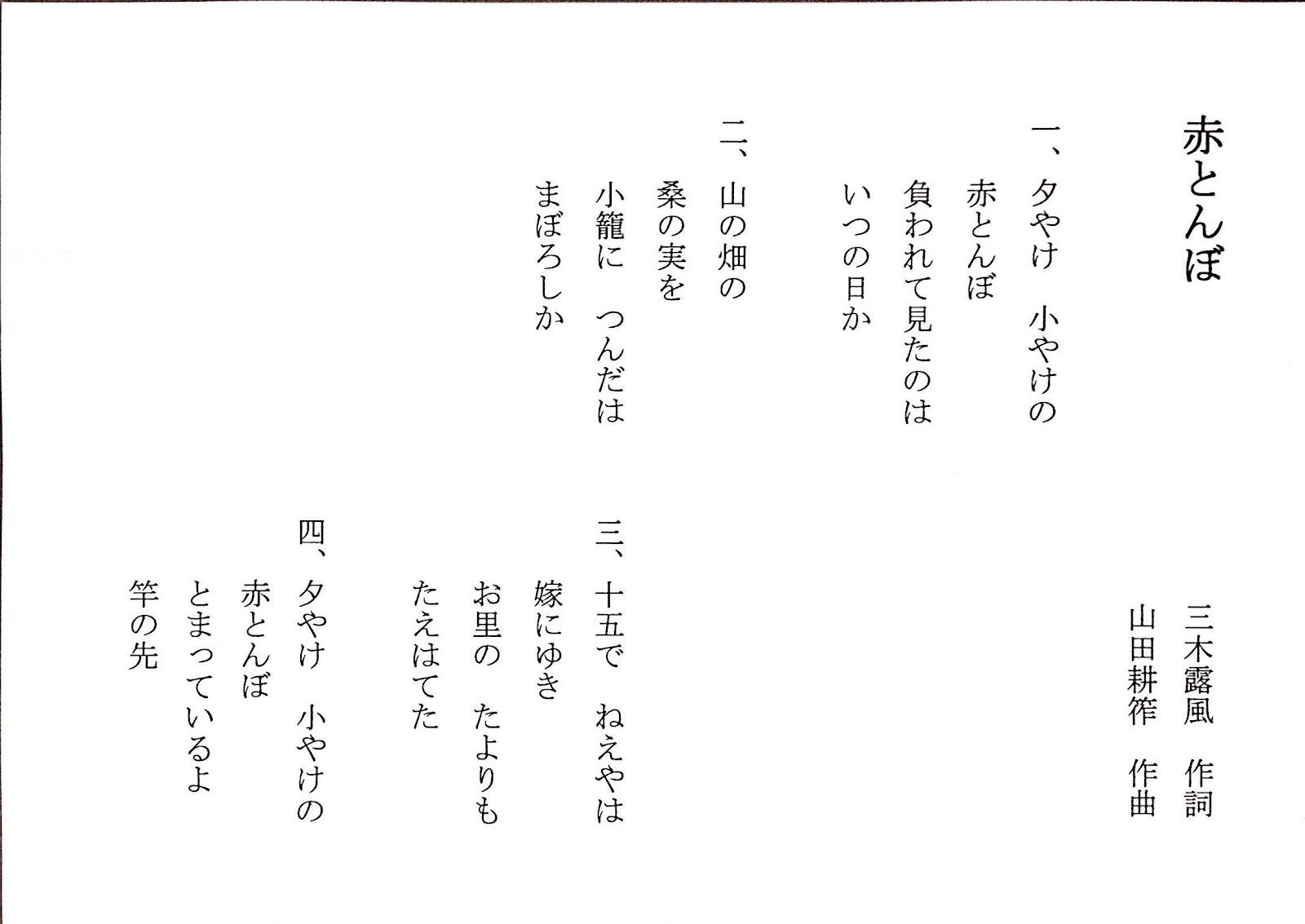 赤とんぼ

三木露風 作詞
山田耕筰 作曲

一、夕やけ 小やけの
赤とんぼ
負われて見たのは
いつの日か

二、山の畑の
桑の実を
小籠に つんだは
まぼろしか

三、十五で ねえやは
嫁にゆき
お里の たよりも
たえはてた

四、夕やけ 小やけの
赤とんぼ
とまっているよ
竿の先